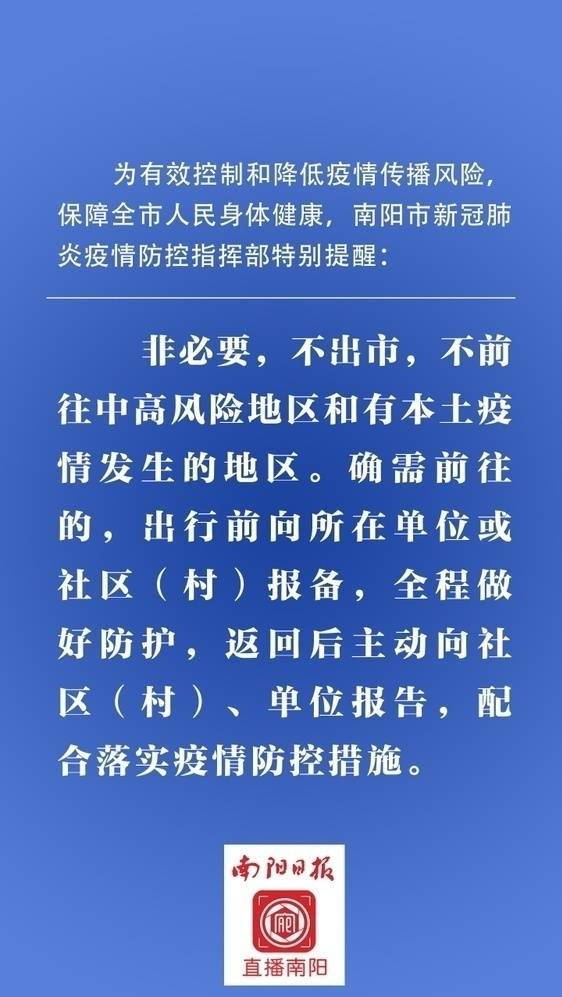 为有效控制和降低疫情传播风险，保障全市人民身体健康，南阳市新冠肺炎疫情防控指挥部特别提醒：

非必要，不出市，不前往中高风险地区和有本土疫情发生的地区。确需前往的，出行前向所在单位或社区（村）报备，全程做好防护，返回后主动向社区（村）、单位报告，配合落实疫情防控措施。

南阳日报

直播南阳